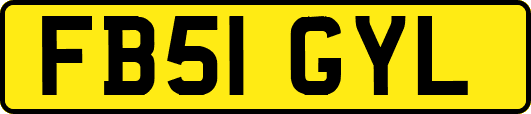 FB51 GYL